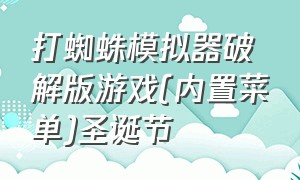 打蜘蛛模拟器破解版游戏(内置菜单)圣诞节